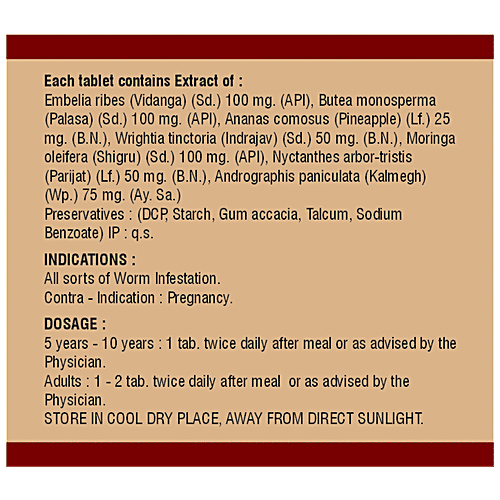 Each tablet contains Extract of :
Embelia ribes (Vidanga) (Sd.) 100 mg. (API), Butea monosperma (Palasa) (Sd.) 100 mg. (API), Ananas comosus (Pineapple) (Lf.) 25 mg. (B.N.), Wrightia tinctoria (Indrajav) (Sd.) 50 mg. (B.N.), Moringa oleifera (Shigru) (Sd.) 100 mg. (API), Nyctanthes arbor-tristis (Parijat) (Lf.) 50 mg. (B.N.), Andrographis paniculata (Kalmegh) (Wp.) 75 mg. (Ay. Sa.)
Preservatives : (DCP, Starch, Gum accacia, Talcum, Sodium Benzoate) IP : q.s.

INDICATIONS :
All sorts of Worm Infestation.
Contra - Indication : Pregnancy.

DOSAGE :
5 years - 10 years : 1 tab. twice daily after meal or as advised by the Physician.
Adults : 1 - 2 tab. twice daily after meal or as advised by the Physician.
STORE IN COOL DRY PLACE, AWAY FROM DIRECT SUNLIGHT.